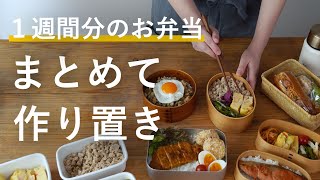 １週間分のお弁当

まとめて

作り置き